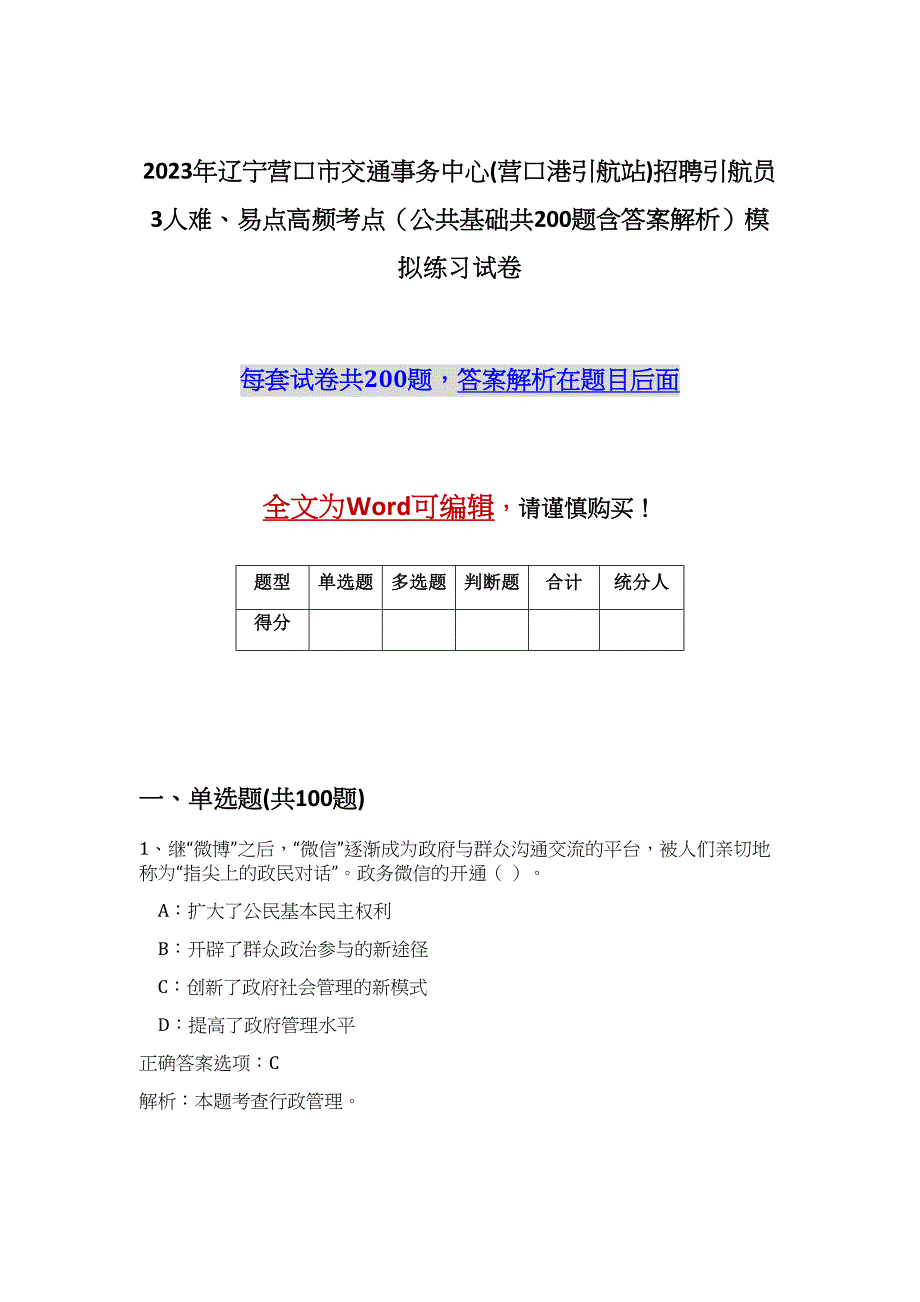 2023年辽宁营口市交通事务中心(营口港引航站)招聘引航员3人难、易点高频考点（公共基础共200题含答案解析）模拟练习试卷

每套试卷共200题，答案解析在题目后面

全文为Word可编辑，请谨慎购买！

| 题型 | 单选题 | 多选题 | 判断题 | 合计 | 统分人 |
|---|---|---|---|---|---|
| 得分 | | | | | |

一、单选题(共100题)

1、继“微博”之后，“微信”逐渐成为政府与群众沟通交流的平台，被人们亲切地称为“指尖上的政民对话”。政务微信的开通（ ）。

A：扩大了公民基本民主权利

B：开辟了群众政治参与的新途径

C：创新了政府社会管理的新模式

D：提高了政府管理水平

正确答案选项：C

解析：本题考查行政管理。